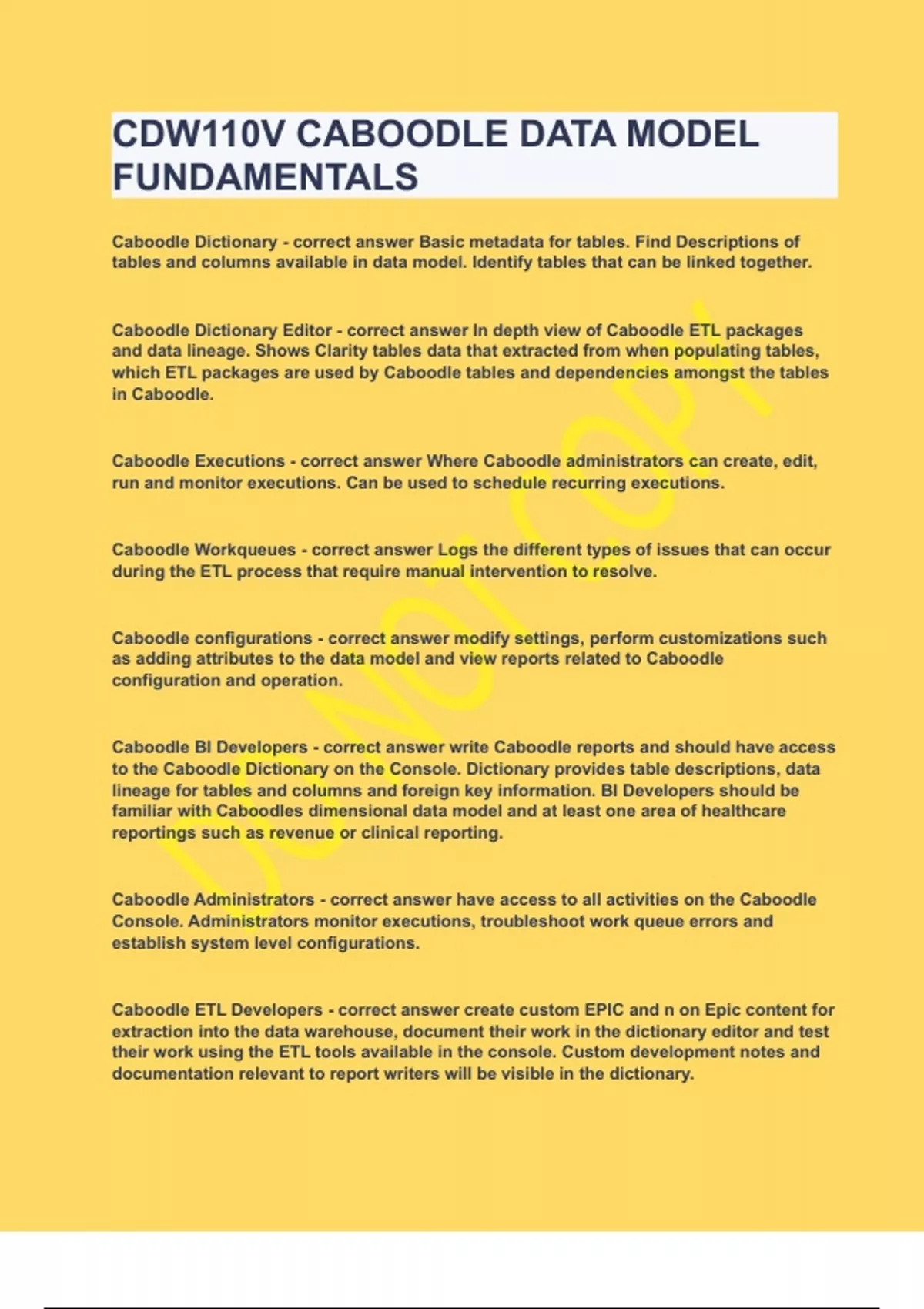 CDW110V CABOODLE DATA MODEL FUNDAMENTALS

Caboodle Dictionary - correct answer Basic metadata for tables. Find Descriptions of tables and columns available in data model. Identify tables that can be linked together.

Caboodle Dictionary Editor - correct answer In depth view of Caboodle ETL packages and data lineage. Shows Clarity tables data that extracted from when populating tables, which ETL packages are used by Caboodle tables and dependencies amongst the tables in Caboodle.

Caboodle Executions - correct answer Where Caboodle administrators can create, edit, run and monitor executions. Can be used to schedule recurring executions.

Caboodle Workqueues - correct answer Logs the different types of issues that can occur during the ETL process that require manual intervention to resolve.

Caboodle configurations - correct answer modify settings, perform customizations such as adding attributes to the data model and view reports related to Caboodle configuration and operation.

Caboodle BI Developers - correct answer write Caboodle reports and should have access to the Caboodle Dictionary on the Console. Dictionary provides table descriptions, data lineage for tables and columns and foreign key information. BI Developers should be familiar with Caboodles dimensional data model and at least one area of healthcare reportings such as revenue or clinical reporting.

Caboodle Administrators - correct answer have access to all activities on the Caboodle Console. Administrators monitor executions, troubleshoot work queue errors and establish system level configurations.

Caboodle ETL Developers - correct answer create custom EPIC and n on Epic content for extraction into the data warehouse, document their work in the dictionary editor and test their work using the ETL tools available in the console. Custom development notes and documentation relevant to report writers will be visible in the dictionary.

DO NOT COPY